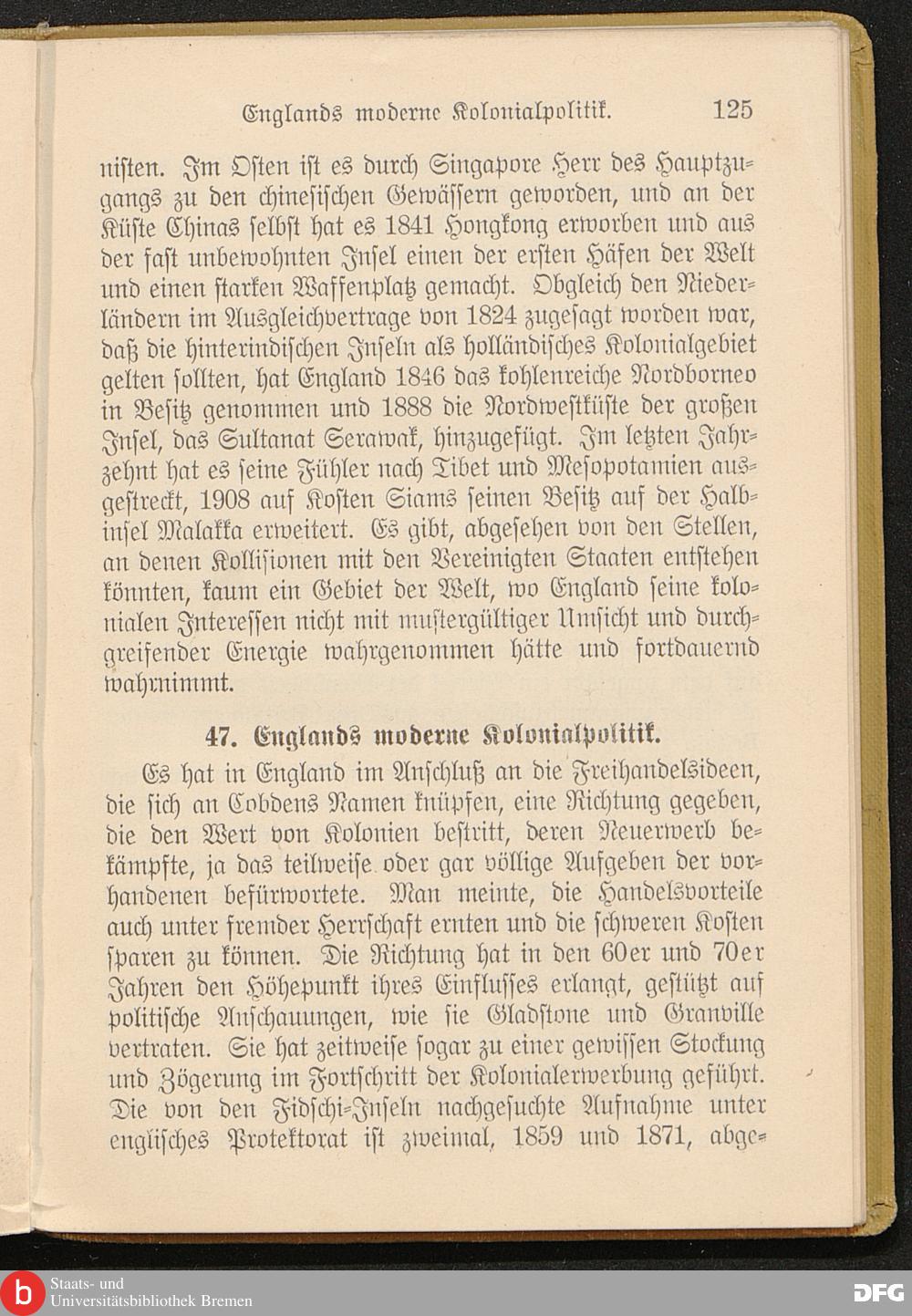 Englands moderne Kolonialpolitik. 125

nisten. Im Osten ist es durch Singapore Herr des Hauptzugangs zu den chinesischen Gewässern geworden, und an der Küste Chinas selbst hat es 1841 Hongkong erworben und aus der fast unbewohnten Insel einen der ersten Häfen der Welt und einen starken Waffenplatz gemacht. Obgleich den Niederländern im Ausgleichvertrage von 1824 zugesagt worden war, daß die hinterindischen Inseln als holländisches Kolonialgebiet gelten sollten, hat England 1846 das kohlenreiche Nordborneo in Besitz genommen und 1888 die Nordwestküste der großen Insel, das Sultanat Serawak, hinzugefügt. Im letzten Jahrzehnt hat es seine Fühler nach Tibet und Mesopotamien ausgestreckt, 1908 auf Kosten Siams seinen Besitz auf der Halbinsel Malakka erweitert. Es gibt, abgesehen von den Stellen, an denen Kollisionen mit den Vereinigten Staaten entstehen könnten, kaum ein Gebiet der Welt, wo England seine kolonialen Interessen nicht mit mustergültiger Umsicht und durchgreifender Energie wahrgenommen hätte und fortdauernd wahrnimmt.

47. Englands moderne Kolonialpolitik.

Es hat in England im Anschluß an die Freihandelsideen, die sich an Cobdens Namen knüpfen, eine Richtung gegeben, die den Wert von Kolonien bestritt, deren Neuerwerb bekämpfte, ja das teilweise oder gar völlige Aufgeben der vorhandenen befürwortete. Man meinte, die Handelsvorteile auch unter fremder Herrschaft ernten und die schweren Kosten sparen zu können. Die Richtung hat in den 60er und 70er Jahren den Höhepunkt ihres Einflusses erlangt, gestützt auf politische Anschauungen, wie sie Gladstone und Granville vertraten. Sie hat zeitweise sogar zu einer gewissen Stockung und Zögerung im Fortschritt der Kolonialerwerbung geführt. Die von den Fidschi-Inseln nachgesuchte Aufnahme unter englisches Protektorat ist zweimal, 1859 und 1871, abge-

Staats- und Universitätsbibliothek Bremen

DFG